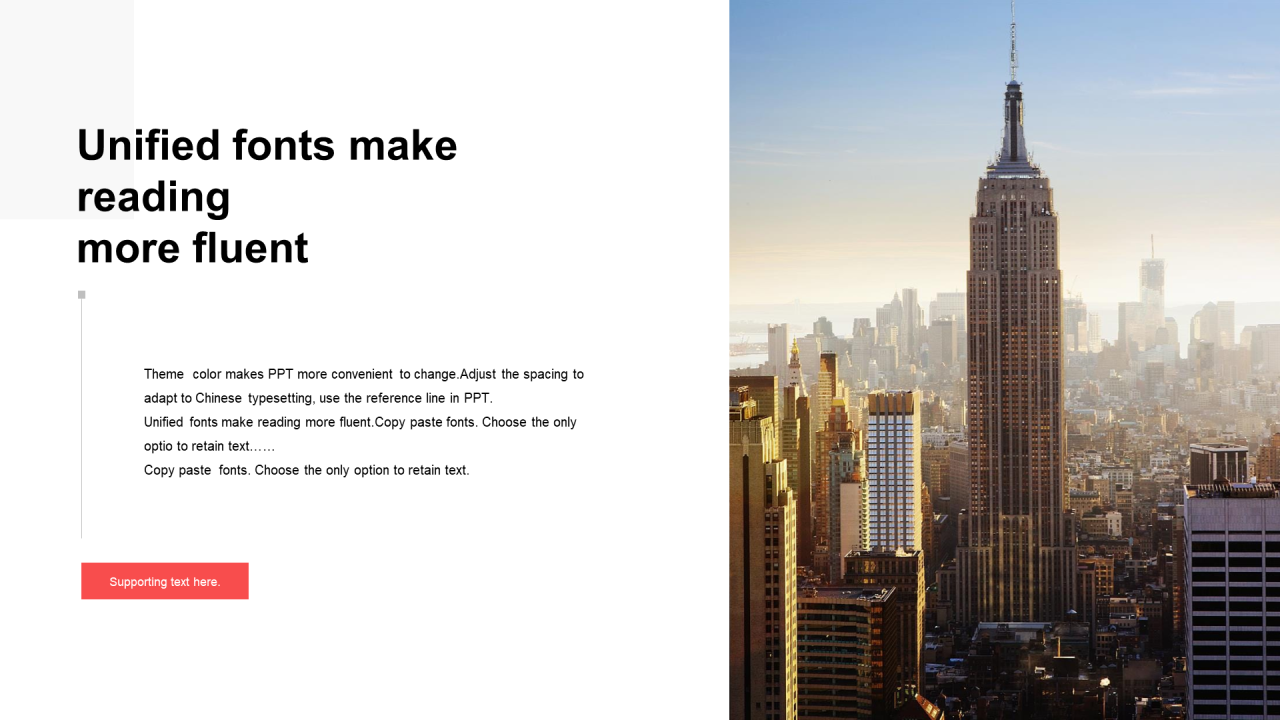 Unified fonts make reading
more fluent

Theme color makes PPT more convenient to change.Adjust the spacing to adapt to Chinese typesetting, use the reference line in PPT.
Unified fonts make reading more fluent.Copy paste fonts. Choose the only optio to retain text……
Copy paste fonts. Choose the only option to retain text.

Supporting text here.